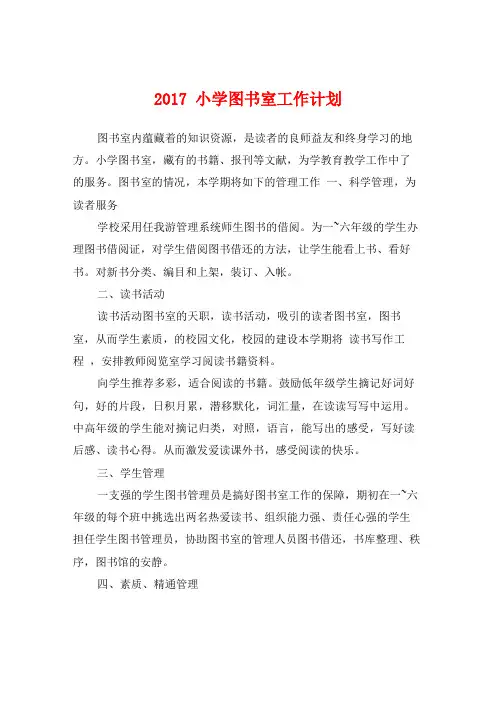 2017 小学图书室工作计划

图书室内蕴藏着的知识资源，是读者的良师益友和终身学习的地方。小学图书室，藏有的书籍、报刊等文献，为学教育教学工作中了的服务。图书室的情况，本学期将如下的管理工作 一、科学管理，为读者服务

学校采用任我游管理系统师生图书的借阅。为一~六年级的学生办理图书借阅证，对学生借阅图书借还的方法，让学生能看上书、看好书。对新书分类、编目和上架，装订、入帐。

二、读书活动

读书活动图书室的天职，读书活动，吸引的读者图书室，图书室，从而学生素质，的校园文化，校园的建设本学期将 读书写作工程 ，安排教师阅览室学习阅读书籍资料。

向学生推荐多彩，适合阅读的书籍。鼓励低年级学生摘记好词好句，好的片段，日积月累，潜移默化，词汇量，在读读写写中运用。中高年级的学生能对摘记归类，对照，语言，能写出的感受，写好读后感、读书心得。从而激发爱读课外书，感受阅读的快乐。

三、学生管理

一支强的学生图书管理员是搞好图书室工作的保障，期初在一~六年级的每个班中挑选出两名热爱读书、组织能力强、责任心强的学生担任学生图书管理员，协助图书室的管理人员图书借还，书库整理、秩序，图书馆的安静。

四、素质、精通管理